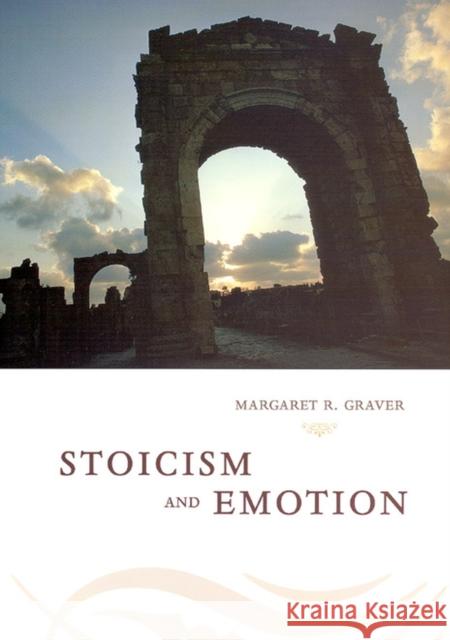 MARGARET R. GRAVER

STOICISM AND EMOTION

Kraina Książek